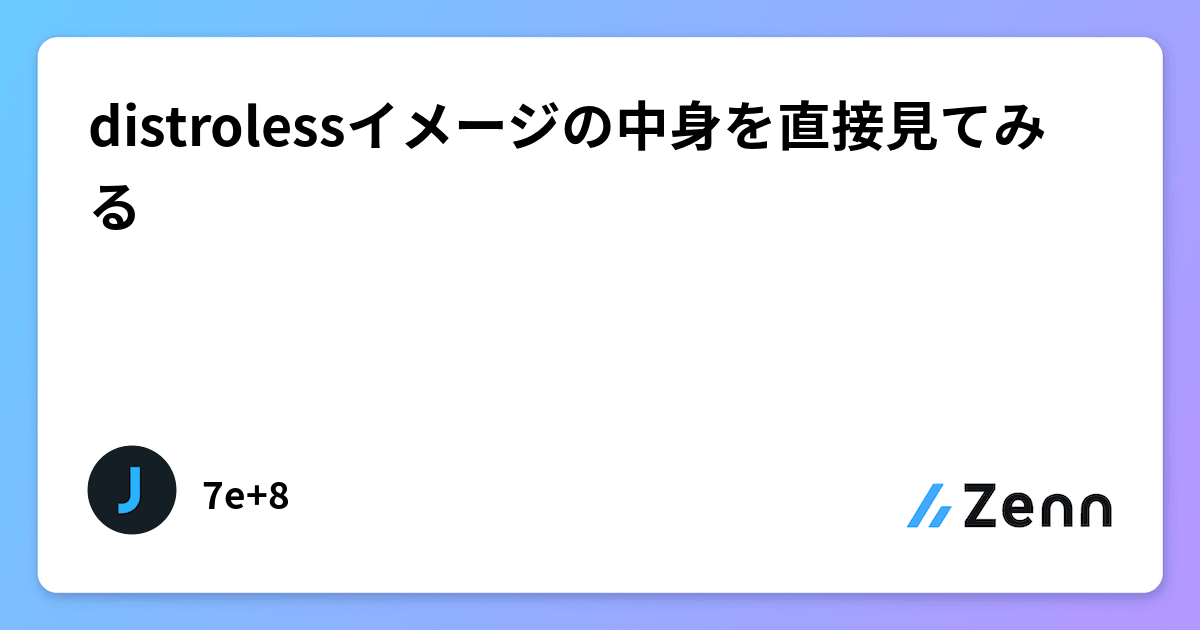 distrolessイメージの中身を直接見てみる

J

7e+8

Zenn